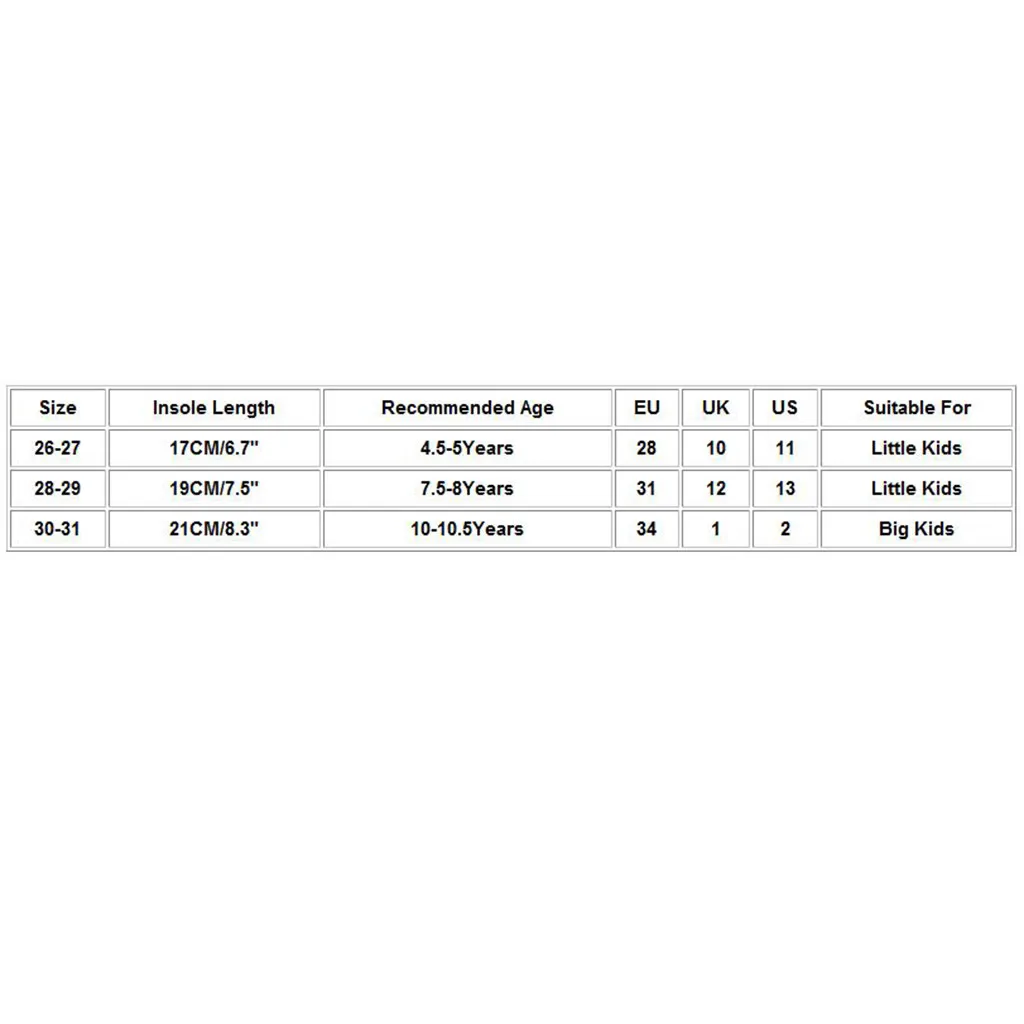 | Size | Insole Length | Recommended Age | EU | UK | US | Suitable For |
|---|---|---|---|---|---|---|
| 26-27 | 17CM/6.7" | 4.5-5Years | 28 | 10 | 11 | Little Kids |
| 28-29 | 19CM/7.5" | 7.5-8Years | 31 | 12 | 13 | Little Kids |
| 30-31 | 21CM/8.3" | 10-10.5Years | 34 | 1 | 2 | Big Kids |